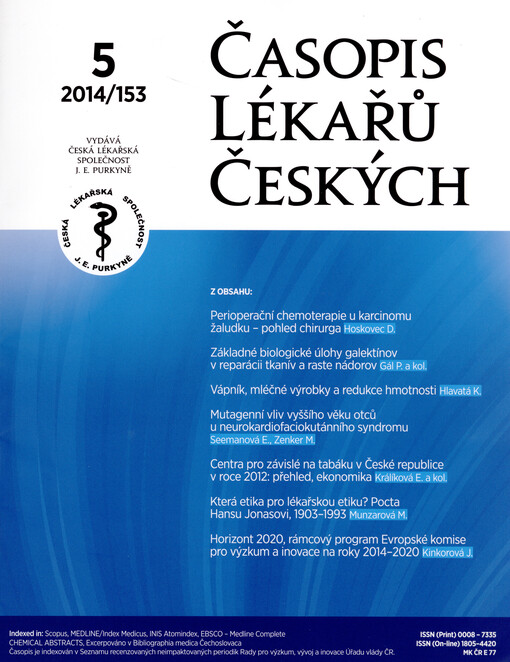 5
2014/153

VYDÁVÁ
ČESKÁ LÉKAŘSKÁ
SPOLEČNOST
J. E. PURKYNĚ

ČESKÁ LÉKAŘSKÁ SPOLEČNOST J. E. PURKYNĚ

ČASOPIS LÉKAŘŮ ČESKÝCH

Z OBSAHU:

Perioperační chemoterapie u karcinomu žaludku – pohled chirurga Hoskovec D.

Základné biologické úlohy galektínov v reparácii tkanív a raste nádorov Gál P. a kol.

Vápník, mléčné výrobky a redukce hmotnosti Hlavatá K.

Mutagenní vliv vyššího věku otců u neurokardiofaciokutánního syndromu Seemanová E., Zenker M.

Centra pro závislé na tabáku v České republice v roce 2012: přehled, ekonomika Králíková E. a kol.

Která etika pro lékařskou etiku? Pocta Hansu Jonasovi, 1903–1993 Munzarová M.

Horizont 2020, rámcový program Evropské komise pro výzkum a inovace na roky 2014–2020 Kinkorová J.

Indexed in: Scopus, MEDLINE/Index Medicus, INIS Atomindex, EBSCO – Medline Complete
CHEMICAL ABSTRACTS, Excerpováno v Bibliographia medica Čechoslovaca
Časopis je indexován v Seznamu recenzovaných neimpaktovaných periodik Rady pro výzkum, vývoj a inovace Úřadu vlády ČR.

ISSN (Print) 0008 – 7335
ISSN (On-line) 1805–4420
MK ČR E 77